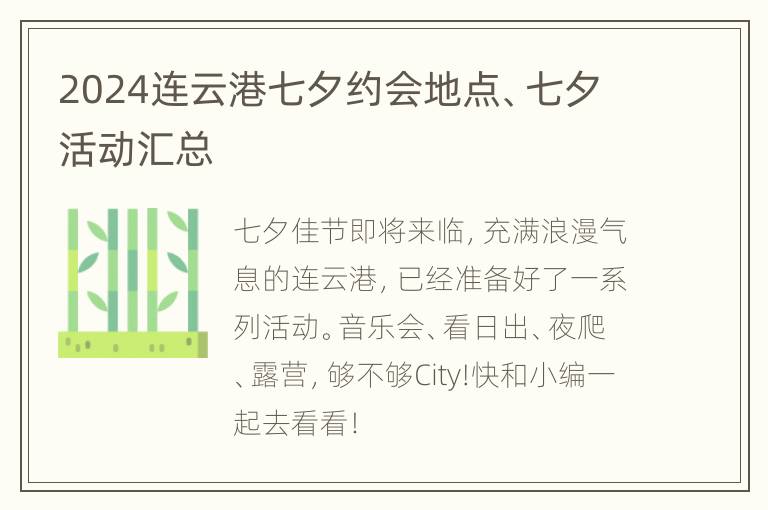 2024连云港七夕约会地点、七夕活动汇总

七夕佳节即将来临，充满浪漫气息的连云港，已经准备好了一系列活动。音乐会、看日出、夜爬、露营，够不够City!快和小编一起去看看！